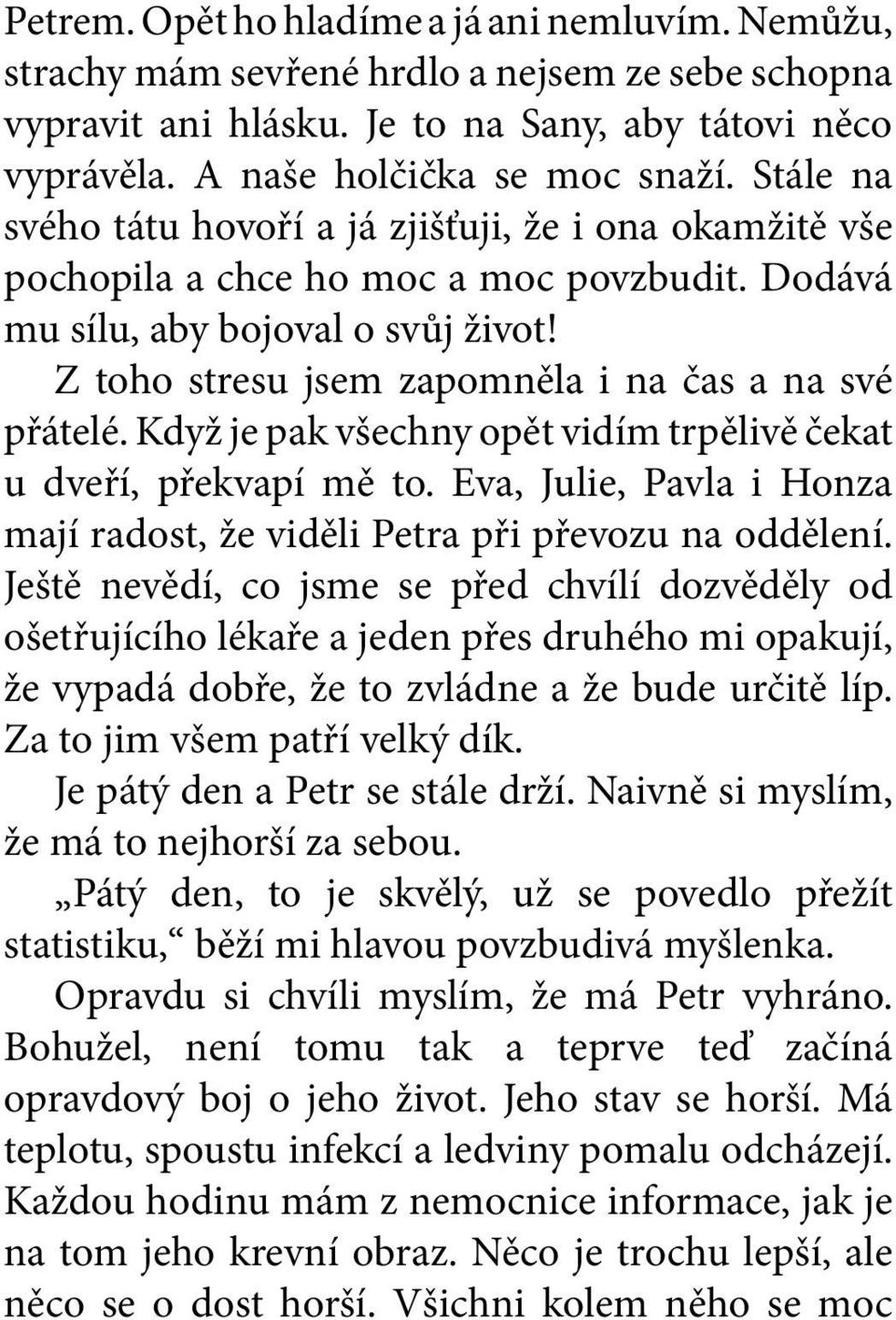 Petrem. Opět ho hladíme a já ani nemluvím. Nemůžu, strachy mám sevřené hrdlo a nejsem ze sebe schopna vypravit ani hlásku. Je to na Sany, aby tátovi něco vyprávěla. A naše holčička se moc snaží. Stále na svého tátu hovoří a já zjišťuji, že i ona okamžitě vše pochopila a chce ho moc a moc povzbudit. Dodává mu sílu, aby bojoval o svůj život!

Z toho stresu jsem zapomněla i na čas a na své přátelé. Když je pak všechny opět vidím trpělivě čekat u dveří, překvapí mě to. Eva, Julie, Pavla i Honza mají radost, že viděli Petra při převozu na oddělení. Ještě nevědí, co jsme se před chvílí dozvěděly od ošetřujícího lékaře a jeden přes druhého mi opakují, že vypadá dobře, že to zvládne a že bude určitě líp. Za to jim všem patří velký dík.

Je pátý den a Petr se stále drží. Naivně si myslím, že má to nejhorší za sebou.

„Pátý den, to je skvělý, už se povedlo přežít statistiku,“ běží mi hlavou povzbudivá myšlenka.

Opravdu si chvíli myslím, že má Petr vyhráno. Bohužel, není tomu tak a teprve teď začíná opravdový boj o jeho život. Jeho stav se horší. Má teplotu, spoustu infekcí a ledviny pomalu odcházejí. Každou hodinu mám z nemocnice informace, jak je na tom jeho krevní obraz. Něco je trochu lepší, ale něco se o dost horší. Všichni kolem něho se moc